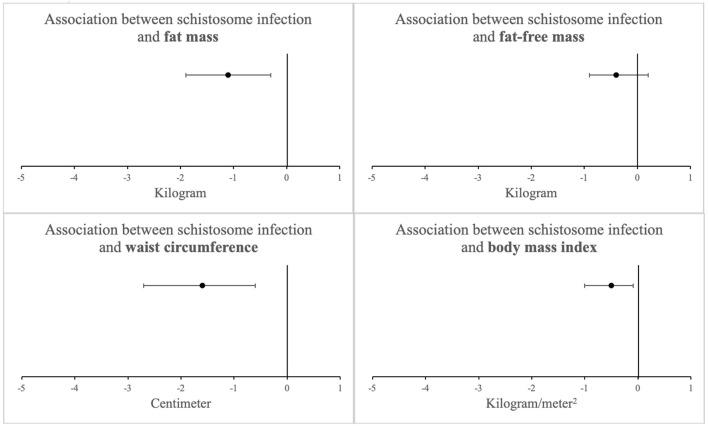 Association between schistosome infection and **fat mass**

-5 -4 -3 -2 -1 0 1

Kilogram

Association between schistosome infection and **fat-free mass**

-5 -4 -3 -2 -1 0 1

Kilogram

Association between schistosome infection and **waist circumference**

-5 -4 -3 -2 -1 0 1

Centimeter

Association between schistosome infection and **body mass index**

-5 -4 -3 -2 -1 0 1

Kilogram/meter$^2$